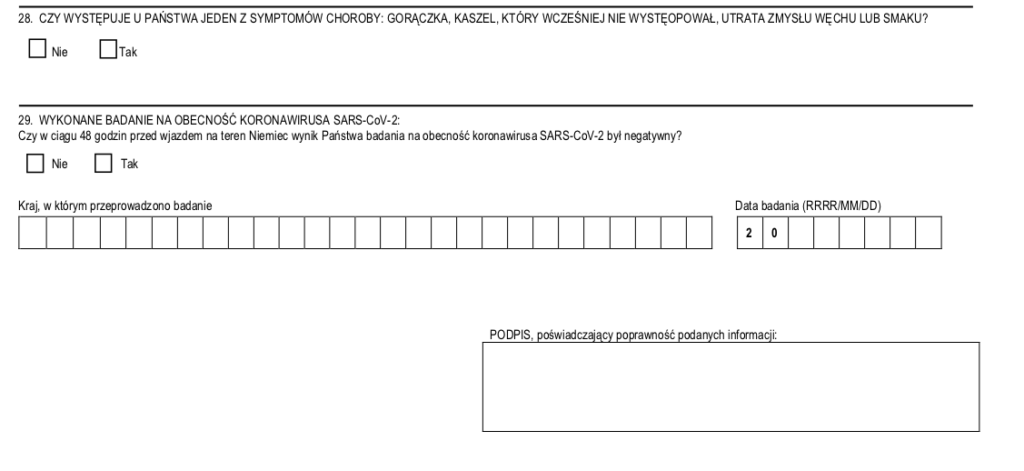 28. CZY WYSTĘPUJE U PAŃSTWA JEDEN Z SYMPTOMÓW CHOROBY: GORĄCZKA, KASZEL, KTÓRY WCZEŚNIEJ NIE WYSTĘPOWAŁ, UTRATA ZMYSŁU WĘCHU LUB SMAKU?

Nie Tak

29. WYKONANE BADANIE NA OBECNOŚĆ KORONAWIRUSA SARS-CoV-2:
Czy w ciągu 48 godzin przed wjazdem na teren Niemiec wynik Państwa badania na obecność koronawirusa SARS-CoV-2 był negatywny?

Nie Tak

Kraj, w którym przeprowadzono badanie

Data badania (RRRR/MM/DD)

2 0

PODPIS, poświadczający poprawność podanych informacji: